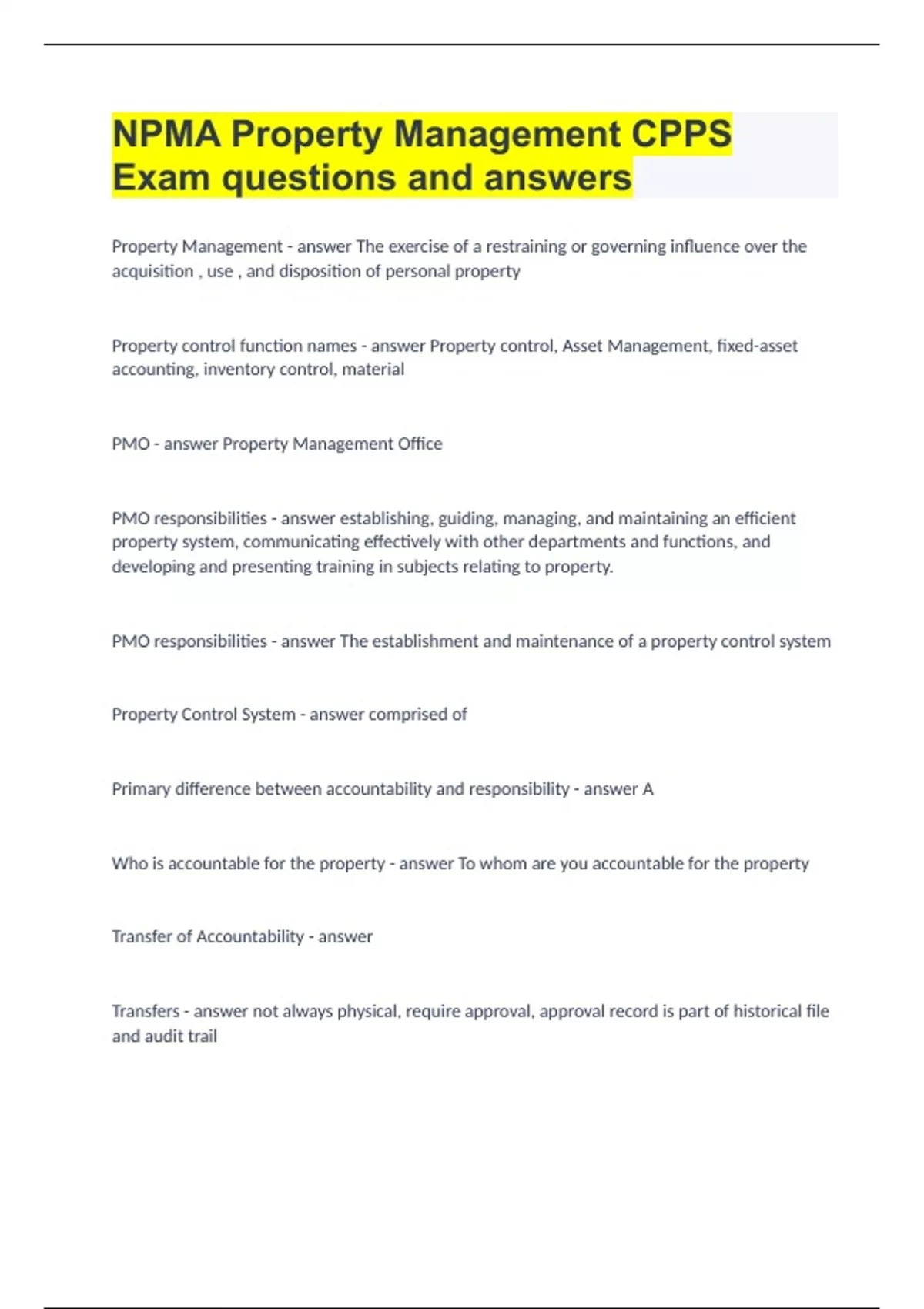 NPMA Property Management CPPS Exam questions and answers

Property Management - answer The exercise of a restraining or governing influence over the acquisition , use , and disposition of personal property

Property control function names - answer Property control, Asset Management, fixed-asset accounting, inventory control, material

PMO - answer Property Management Office

PMO responsibilities - answer establishing, guiding, managing, and maintaining an efficient property system, communicating effectively with other departments and functions, and developing and presenting training in subjects relating to property.

PMO responsibilities - answer The establishment and maintenance of a property control system

Property Control System - answer comprised of

Primary difference between accountability and responsibility - answer A

Who is accountable for the property - answer To whom are you accountable for the property

Transfer of Accountability - answer

Transfers - answer not always physical, require approval, approval record is part of historical file and audit trail